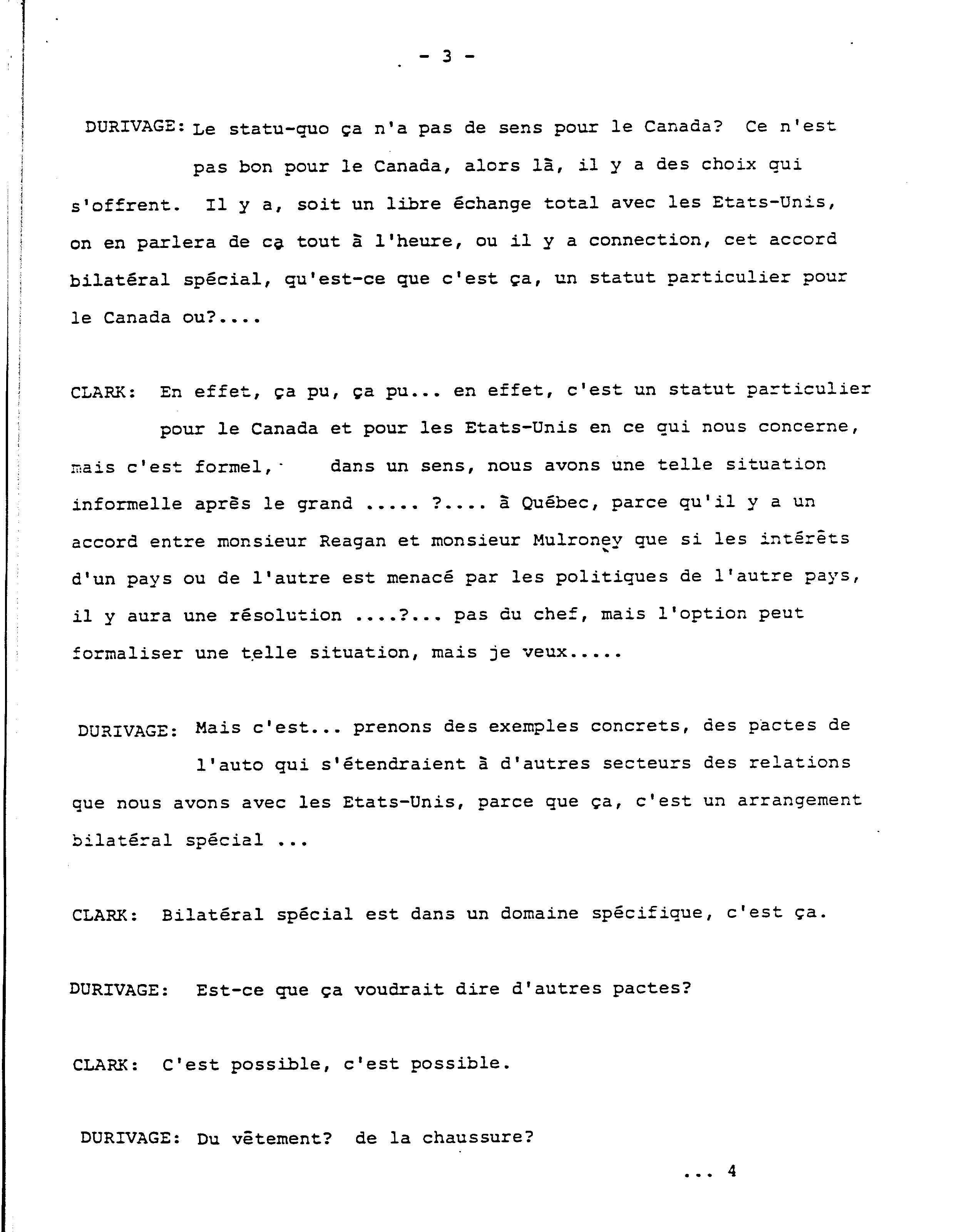 - 3 -

DURIVAGE: Le statu-quo ça n'a pas de sens pour le Canada? Ce n'est pas bon pour le Canada, alors là, il y a des choix qui s'offrent. Il y a, soit un libre échange total avec les Etats-Unis, on en parlera de ça tout à l'heure, ou il y a connection, cet accord bilatéral spécial, qu'est-ce que c'est ça, un statut particulier pour le Canada ou?....

CLARK: En effet, ça pu, ça pu... en effet, c'est un statut particulier pour le Canada et pour les Etats-Unis en ce qui nous concerne, mais c'est formel, dans un sens, nous avons une telle situation informelle après le grand ..... ?.... à Québec, parce qu'il y a un accord entre monsieur Reagan et monsieur Mulroney que si les intérêts d'un pays ou de l'autre est menacé par les politiques de l'autre pays, il y aura une résolution ....?... pas du chef, mais l'option peut formaliser une telle situation, mais je veux.....

DURIVAGE: Mais c'est... prenons des exemples concrets, des pactes de l'auto qui s'étendraient à d'autres secteurs des relations que nous avons avec les Etats-Unis, parce que ça, c'est un arrangement bilatéral spécial ...

CLARK: Bilatéral spécial est dans un domaine spécifique, c'est ça.

DURIVAGE: Est-ce que ça voudrait dire d'autres pactes?

CLARK: C'est possible, c'est possible.

DURIVAGE: Du vêtement? de la chaussure?

... 4